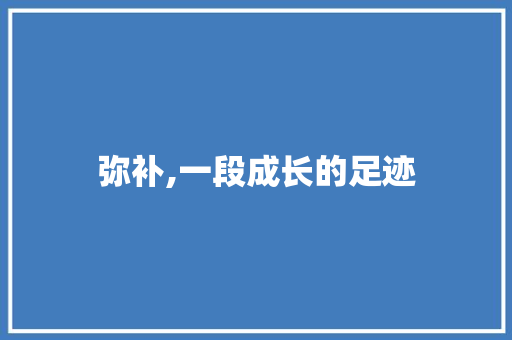 弥补,一段成长的足迹